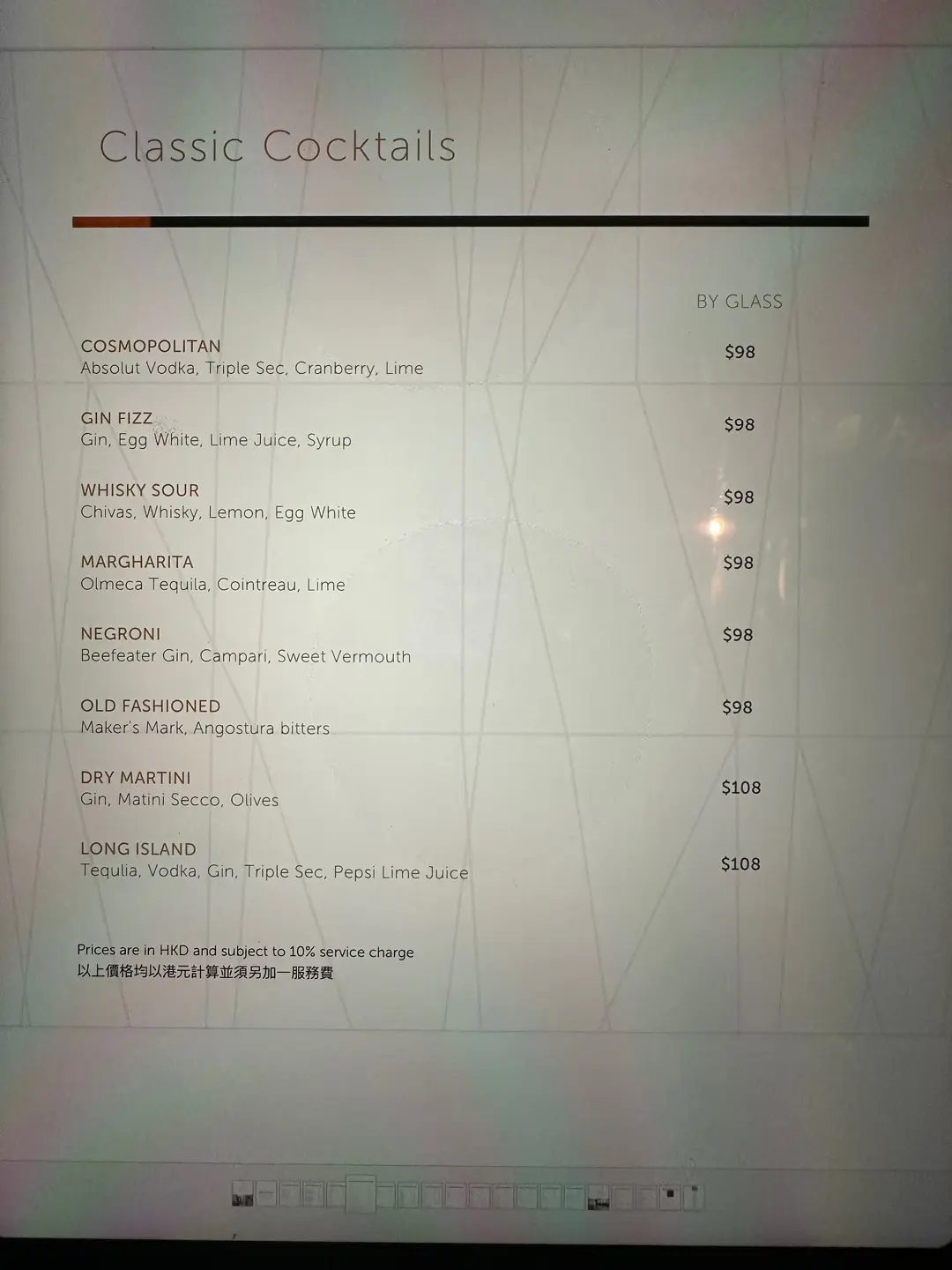 Classic Cocktails

BY GLASS

COSMOPOLITAN
Absolut Vodka, Triple Sec, Cranberry, Lime
$98

GIN FIZZ
Gin, Egg White, Lime Juice, Syrup
$98

WHISKY SOUR
Chivas, Whisky, Lemon, Egg White
$98

MARGHARITA
Olmeca Tequila, Cointreau, Lime
$98

NEGRONI
Beefeater Gin, Campari, Sweet Vermouth
$98

OLD FASHIONED
Maker's Mark, Angostura bitters
$98

DRY MARTINI
Gin, Matini Secco, Olives
$108

LONG ISLAND
Tequlia, Vodka, Gin, Triple Sec, Pepsi Lime Juice
$108

Prices are in HKD and subject to 10% service charge
以上價格均以港元計算並須另加一服務費